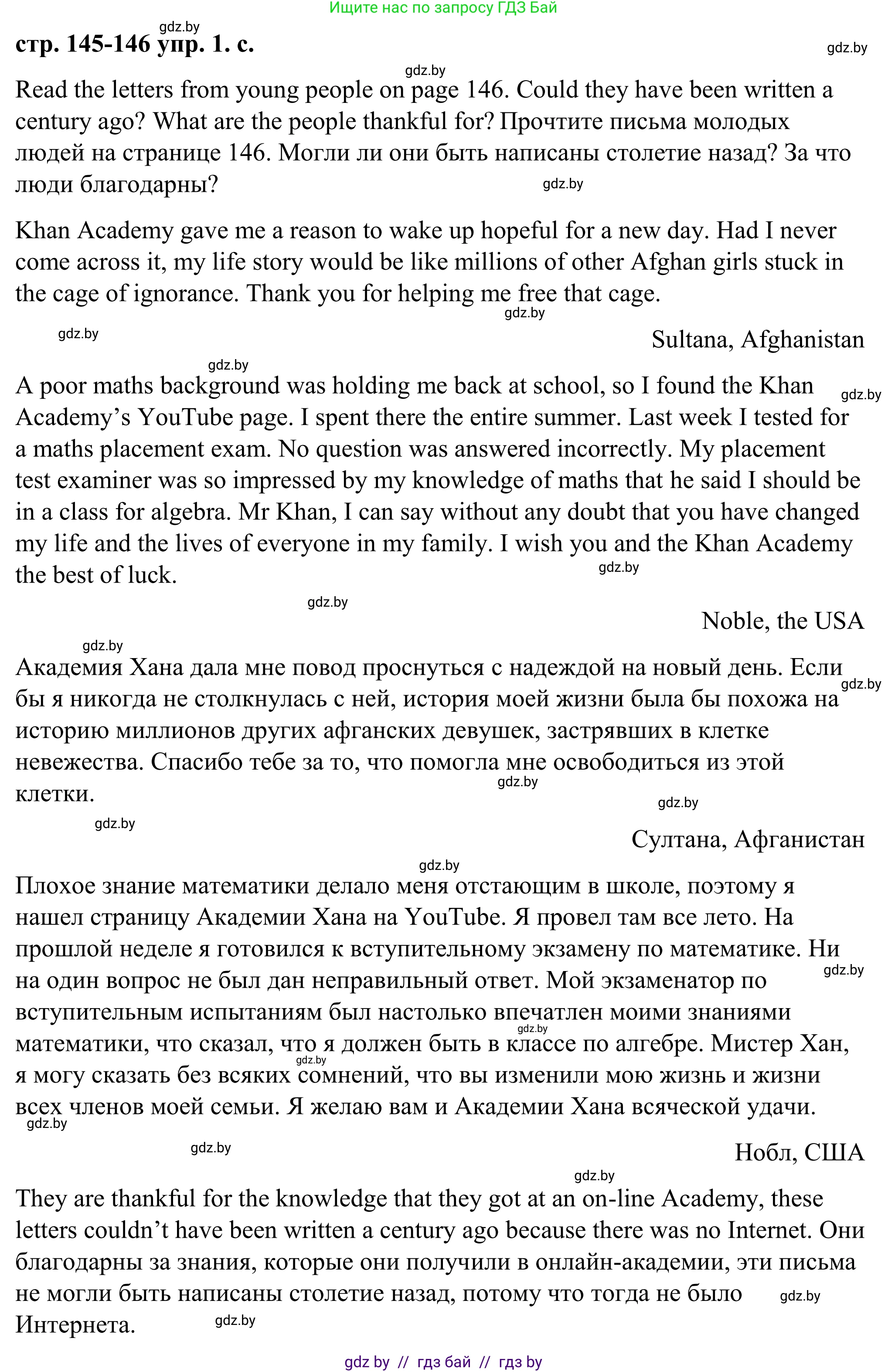 Ищите нас по запросу ГДЗ Бай

gdz.by

стр. 145-146 упр. 1. с.

gdz.by

gdz.by

Read the letters from young people on page 146. Could they have been written a century ago? What are the people thankful for? Прочтите письма молодых людей на странице 146. Могли ли они быть написаны столетие назад? За что люди благодарны?

gdz.by

Khan Academy gave me a reason to wake up hopeful for a new day. Had I never come across it, my life story would be like millions of other Afghan girls stuck in the cage of ignorance. Thank you for helping me free that cage.

gdz.by

gdz.by

Sultana, Afghanistan

gdz.by

A poor maths background was holding me back at school, so I found the Khan Academy's YouTube page. I spent there the entire summer. Last week I tested for a maths placement exam. No question was answered incorrectly. My placement test examiner was so impressed by my knowledge of maths that he said I should be in a class for algebra. Mr Khan, I can say without any doubt that you have changed my life and the lives of everyone in my family. I wish you and the Khan Academy the best of luck.

gdz.by

gdz.by

gdz.by

Noble, the USA

gdz.by

Академия Хана дала мне повод проснуться с надеждой на новый день. Если бы я никогда не столкнулась с ней, история моей жизни была бы похожа на историю миллионов других афганских девушек, застрявших в клетке невежества. Спасибо тебе за то, что помогла мне освободиться из этой клетки.

gdz.by

gdz.by

gdz.by

gdz.by

Султана, Афганистан

gdz.by

Плохое знание математики делало меня отстающим в школе, поэтому я нашел страницу Академии Хана на YouTube. Я провел там все лето. На прошлой неделе я готовился к вступительному экзамену по математике. Ни на один вопрос не был дан неправильный ответ. Мой экзаменатор по вступительным испытаниям был настолько впечатлен моими знаниями математики, что сказал, что я должен быть в классе по алгебре. Мистер Хан, я могу сказать без всяких сомнений, что вы изменили мою жизнь и жизни всех членов моей семьи. Я желаю вам и Академии Хана всяческой удачи.

gdz.by

gdz.by

gdz.by

gdz.by

gdz.by

Нобл, США

gdz.by

They are thankful for the knowledge that they got at an on-line Academy, these letters couldn't have been written a century ago because there was no Internet. Они благодарны за знания, которые они получили в онлайн-академии, эти письма не могли быть написаны столетие назад, потому что тогда не было Интернета.

gdz.by

gdz.by

gdz by // гдз бай // гдз by